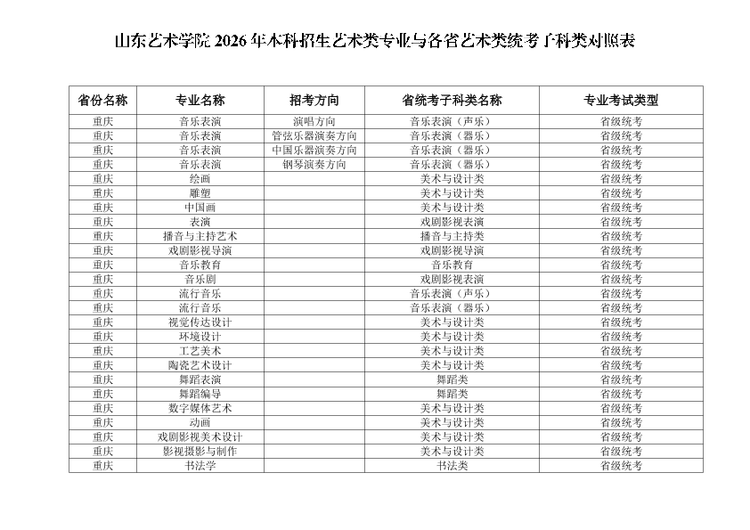 山东艺术学院 2026 年本科招生艺术类专业与各省艺术类统考子科类对照表

| 省份名称 | 专业名称 | 招考方向 | 省统考子科类名称 | 专业考试类型 |
|---|---|---|---|---|
| 重庆 | 音乐表演 | 演唱方向 | 音乐表演（声乐） | 省级统考 |
| 重庆 | 音乐表演 | 管弦乐器演奏方向 | 音乐表演（器乐） | 省级统考 |
| 重庆 | 音乐表演 | 中国乐器演奏方向 | 音乐表演（器乐） | 省级统考 |
| 重庆 | 音乐表演 | 钢琴演奏方向 | 音乐表演（器乐） | 省级统考 |
| 重庆 | 绘画 | | 美术与设计类 | 省级统考 |
| 重庆 | 雕塑 | | 美术与设计类 | 省级统考 |
| 重庆 | 中国画 | | 美术与设计类 | 省级统考 |
| 重庆 | 表演 | | 戏剧影视表演 | 省级统考 |
| 重庆 | 播音与主持艺术 | | 播音与主持类 | 省级统考 |
| 重庆 | 戏剧影视导演 | | 戏剧影视导演 | 省级统考 |
| 重庆 | 音乐教育 | | 音乐教育 | 省级统考 |
| 重庆 | 音乐剧 | | 戏剧影视表演 | 省级统考 |
| 重庆 | 流行音乐 | | 音乐表演（声乐） | 省级统考 |
| 重庆 | 流行音乐 | | 音乐表演（器乐） | 省级统考 |
| 重庆 | 视觉传达设计 | | 美术与设计类 | 省级统考 |
| 重庆 | 环境设计 | | 美术与设计类 | 省级统考 |
| 重庆 | 工艺美术 | | 美术与设计类 | 省级统考 |
| 重庆 | 陶瓷艺术设计 | | 美术与设计类 | 省级统考 |
| 重庆 | 舞蹈表演 | | 舞蹈类 | 省级统考 |
| 重庆 | 舞蹈编导 | | 舞蹈类 | 省级统考 |
| 重庆 | 数字媒体艺术 | | 美术与设计类 | 省级统考 |
| 重庆 | 动画 | | 美术与设计类 | 省级统考 |
| 重庆 | 戏剧影视美术设计 | | 美术与设计类 | 省级统考 |
| 重庆 | 影视摄影与制作 | | 美术与设计类 | 省级统考 |
| 重庆 | 书法学 | | 书法类 | 省级统考 |